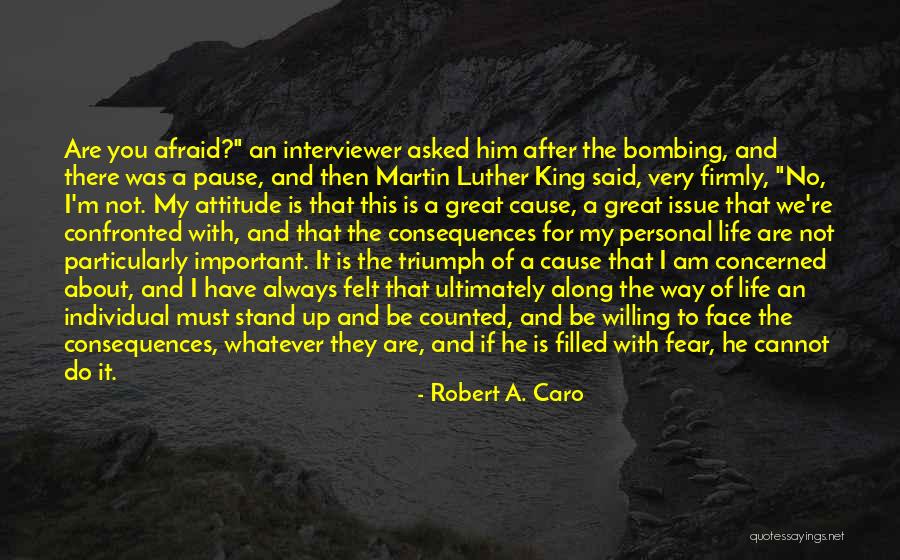 Are you afraid?" an interviewer asked him after the bombing, and there was a pause, and then Martin Luther King said, very firmly, "No, I'm not. My attitude is that this is a great cause, a great issue that we're confronted with, and that the consequences for my personal life are not particularly important. It is the triumph of a cause that I am concerned about, and I have always felt that ultimately along the way of life an individual must stand up and be counted, and be willing to face the consequences, whatever they are, and if he is filled with fear, he cannot do it.

- Robert A. Caro

quotessayings.net